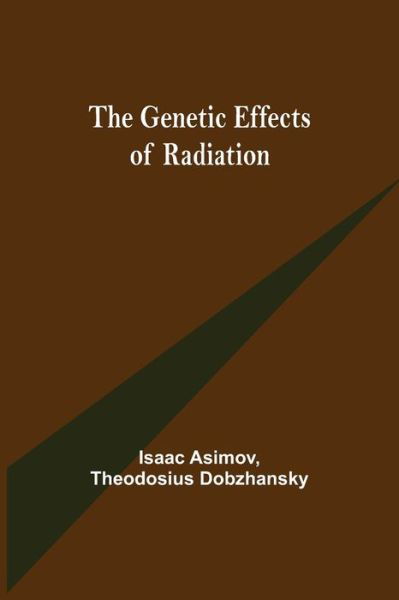 The Genetic Effects of Radiation

Isaac Asimov,
Theodosius Dobzhansky